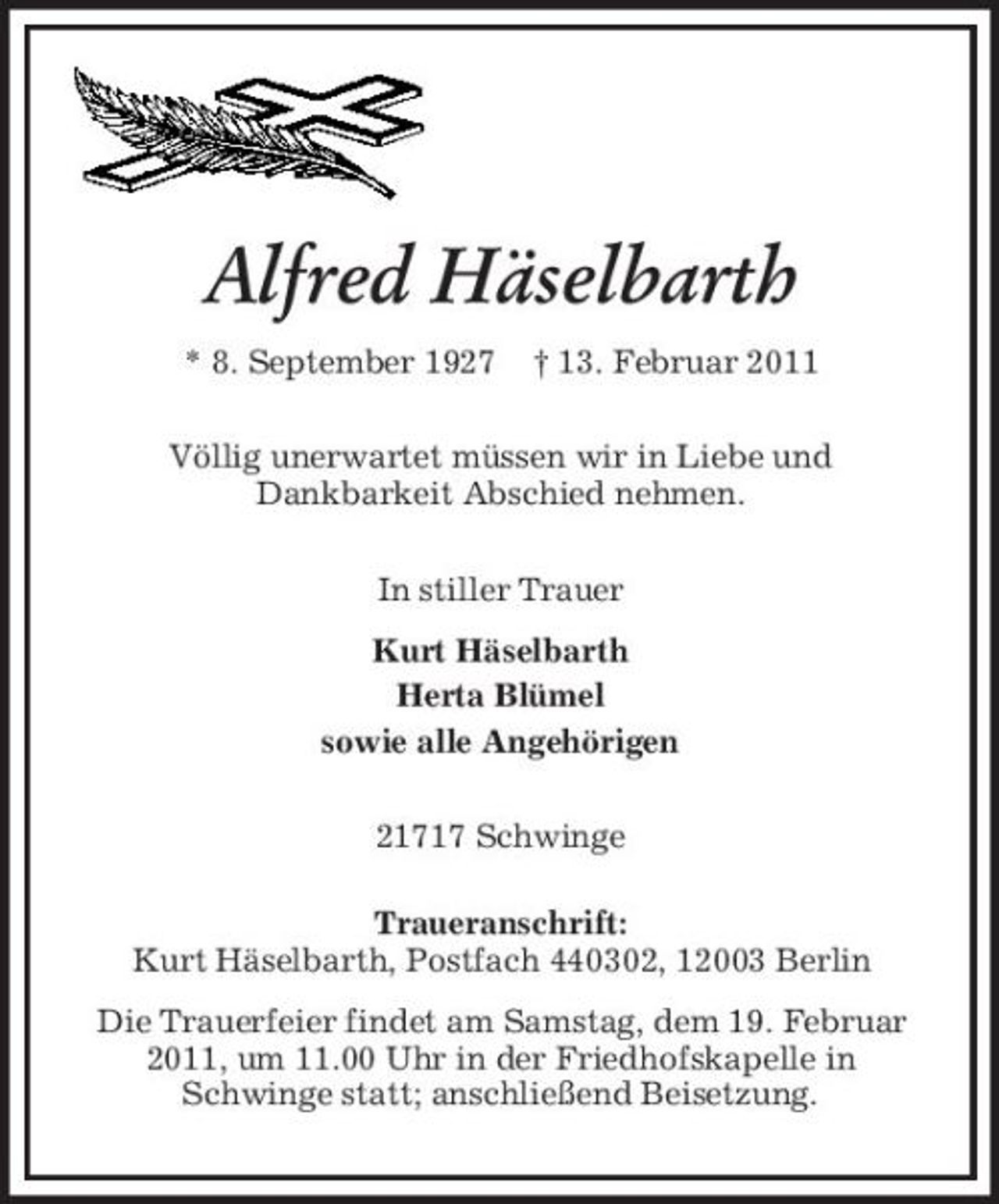 Alfred Häselbarth

* 8. September 1927 † 13. Februar 2011

Völlig unerwartet müssen wir in Liebe und Dankbarkeit Abschied nehmen.

In stiller Trauer

Kurt Häselbarth
Herta Blümel
sowie alle Angehörigen

21717 Schwinge

Traueranschrift:
Kurt Häselbarth, Postfach 440302, 12003 Berlin

Die Trauerfeier findet am Samstag, dem 19. Februar 2011, um 11.00 Uhr in der Friedhofskapelle in Schwinge statt; anschließend Beisetzung.